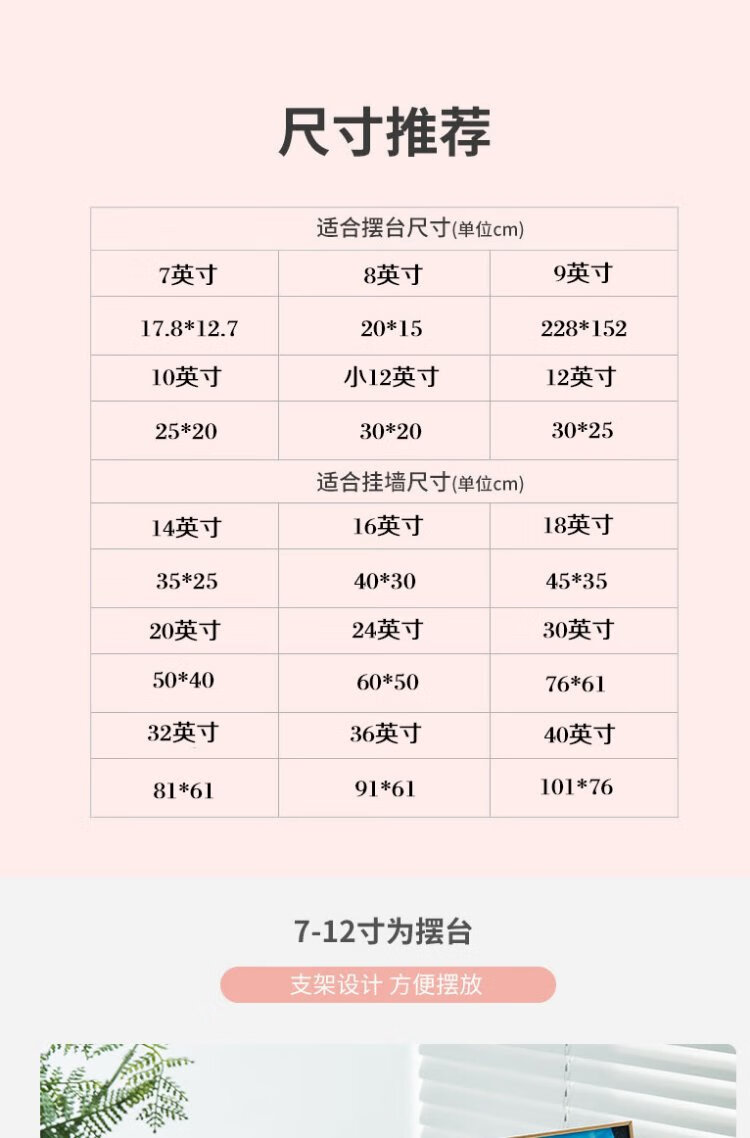 尺寸推荐

| 适合摆台尺寸(单位cm) | | |
|---|---|---|
| 7英寸 | 8英寸 | 9英寸 |
| 17.8*12.7 | 20*15 | 228*152 |
| 10英寸 | 小12英寸 | 12英寸 |
| 25*20 | 30*20 | 30*25 |
| 适合挂墙尺寸(单位cm) | | |
| 14英寸 | 16英寸 | 18英寸 |
| 35*25 | 40*30 | 45*35 |
| 20英寸 | 24英寸 | 30英寸 |
| 50*40 | 60*50 | 76*61 |
| 32英寸 | 36英寸 | 40英寸 |
| 81*61 | 91*61 | 101*76 |

7-12寸为摆台

支架设计 方便摆放